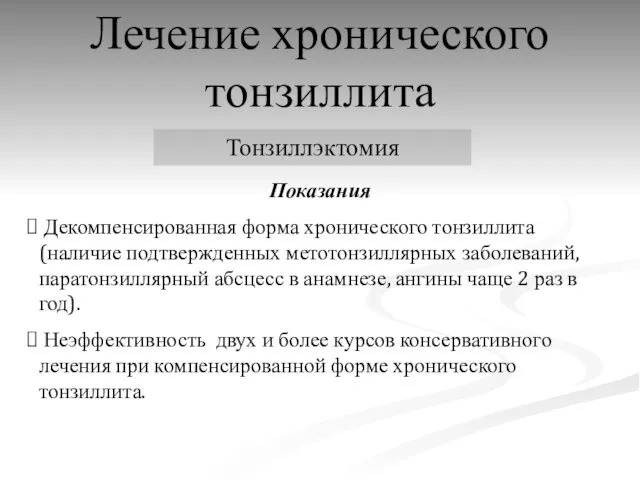 Лечение хронического тонзиллита

Тонзиллэктомия

Показания

 Декомпенсированная форма хронического тонзиллита (наличие подтвержденных метотонзиллярных заболеваний, паратонзиллярный абсцесс в анамнезе, ангины чаще 2 раз в год).

 Неэффективность двух и более курсов консервативного лечения при компенсированной форме хронического тонзиллита.